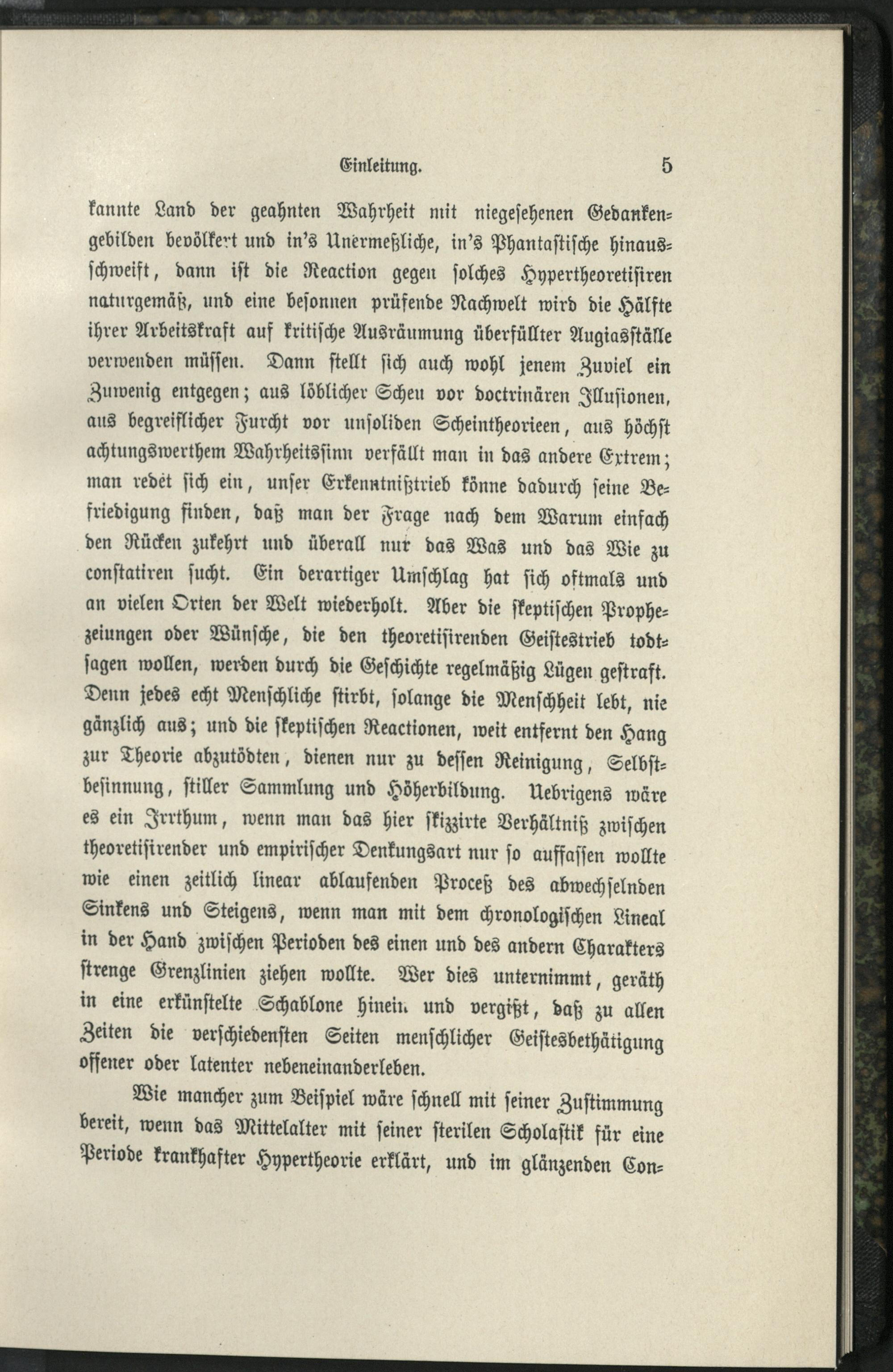 Einleitung. 5

kannte Land der geahnten Wahrheit mit niegesehenen Gedankengebilden bevölkert und in's Unermeßliche, in's Phantastische hinausschweift, dann ist die Reaction gegen solches Hypertheoretisiren naturgemäß, und eine besonnen prüfende Nachwelt wird die Hälfte ihrer Arbeitskraft auf kritische Ausräumung überfüllter Augiasställe verwenden müssen. Dann stellt sich auch wohl jenem Zuviel ein Zuwenig entgegen; aus löblicher Scheu vor doctrinären Illusionen, aus begreiflicher Furcht vor unsoliden Scheintheorieen, aus höchst achtungswerthem Wahrheitssinn verfällt man in das andere Extrem; man redet sich ein, unser Erkenntnißtrieb könne dadurch seine Befriedigung finden, daß man der Frage nach dem Warum einfach den Rücken zukehrt und überall nur das Was und das Wie zu constatiren sucht. Ein derartiger Umschlag hat sich oftmals und an vielen Orten der Welt wiederholt. Aber die skeptischen Prophezeiungen oder Wünsche, die den theoretisirenden Geistestrieb todtsagen wollen, werden durch die Geschichte regelmäßig Lügen gestraft. Denn jedes echt Menschliche stirbt, solange die Menschheit lebt, nie gänzlich aus; und die skeptischen Reactionen, weit entfernt den Hang zur Theorie abzutödten, dienen nur zu dessen Reinigung, Selbstbesinnung, stiller Sammlung und Höherbildung. Uebrigens wäre es ein Irrthum, wenn man das hier skizzirte Verhältniß zwischen theoretisirender und empirischer Denkungsart nur so auffassen wollte wie einen zeitlich linear ablaufenden Proceß des abwechselnden Sinkens und Steigens, wenn man mit dem chronologischen Lineal in der Hand zwischen Perioden des einen und des andern Charakters strenge Grenzlinien ziehen wollte. Wer dies unternimmt, geräth in eine erkünstelte Schablone hinein und vergißt, daß zu allen Zeiten die verschiedensten Seiten menschlicher Geistesbethätigung offener oder latenter nebeneinanderleben.

Wie mancher zum Beispiel wäre schnell mit seiner Zustimmung bereit, wenn das Mittelalter mit seiner sterilen Scholastik für eine Periode krankhafter Hypertheorie erklärt, und im glänzenden Con-